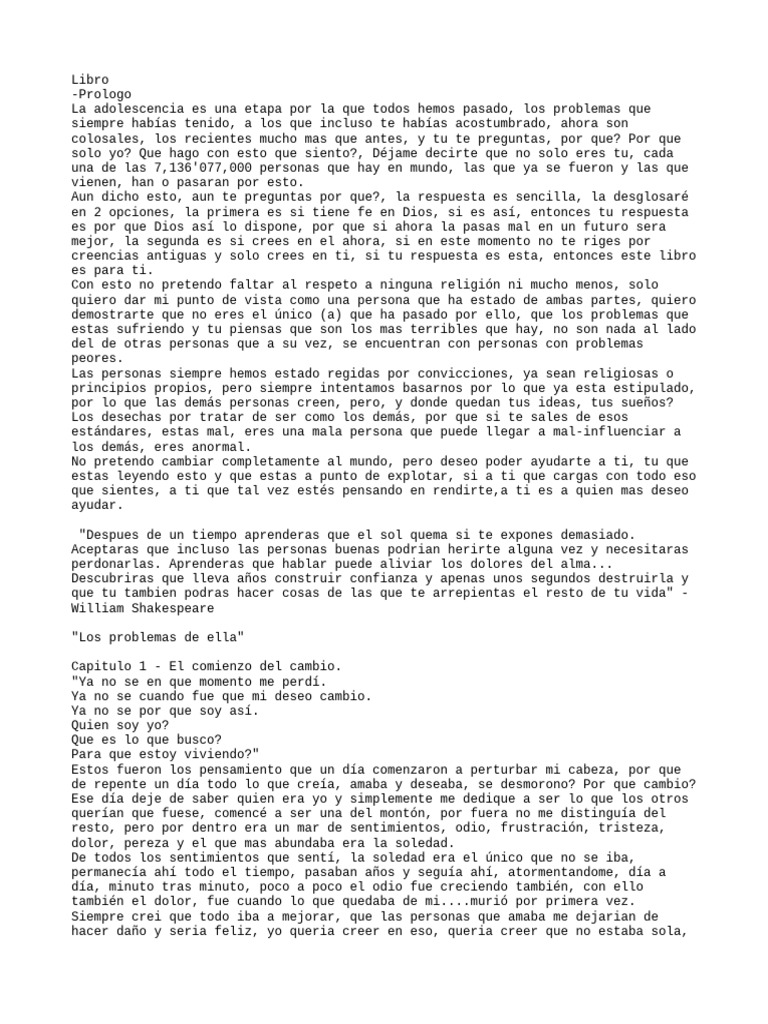 Libro
-Prologo
La adolescencia es una etapa por la que todos hemos pasado, los problemas que siempre habías tenido, a los que incluso te habías acostumbrado, ahora son colosales, los recientes mucho mas que antes, y tu te preguntas, por que? Por que solo yo? Que hago con esto que siento?, Déjame decirte que no solo eres tu, cada una de las 7,136'077,000 personas que hay en mundo, las que ya se fueron y las que vienen, han o pasaran por esto.
Aun dicho esto, aun te preguntas por que?, la respuesta es sencilla, la desglosaré en 2 opciones, la primera es si tiene fe en Dios, si es así, entonces tu respuesta es por que Dios así lo dispone, por que si ahora la pasas mal en un futuro sera mejor, la segunda es si crees en el ahora, si en este momento no te riges por creencias antiguas y solo crees en ti, si tu respuesta es esta, entonces este libro es para ti.
Con esto no pretendo faltar al respeto a ninguna religión ni mucho menos, solo quiero dar mi punto de vista como una persona que ha estado de ambas partes, quiero demostrarte que no eres el único (a) que ha pasado por ello, que los problemas que estas sufriendo y tu piensas que son los mas terribles que hay, no son nada al lado del de otras personas que a su vez, se encuentran con personas con problemas peores.
Las personas siempre hemos estado regidas por convicciones, ya sean religiosas o principios propios, pero siempre intentamos basarnos por lo que ya esta estipulado, por lo que las demás personas creen, pero, y donde quedan tus ideas, tus sueños? Los desechas por tratar de ser como los demás, por que si te sales de esos estándares, estas mal, eres una mala persona que puede llegar a mal-influenciar a los demás, eres anormal.
No pretendo cambiar completamente al mundo, pero deseo poder ayudarte a ti, tu que estas leyendo esto y que estas a punto de explotar, si a ti que cargas con todo eso que sientes, a ti que tal vez estés pensando en rendirte,a ti es a quien mas deseo ayudar.

"Despues de un tiempo aprenderas que el sol quema si te expones demasiado. Aceptaras que incluso las personas buenas podrian herirte alguna vez y necesitaras perdonarlas. Aprenderas que hablar puede aliviar los dolores del alma... Descubriras que lleva años construir confianza y apenas unos segundos destruirla y que tu tambien podras hacer cosas de las que te arrepientas el resto de tu vida" - William Shakespeare

"Los problemas de ella"

Capitulo 1 - El comienzo del cambio.
"Ya no se en que momento me perdí.
Ya no se cuando fue que mi deseo cambio.
Ya no se por que soy así.
Quien soy yo?
Que es lo que busco?
Para que estoy viviendo?"
Estos fueron los pensamiento que un día comenzaron a perturbar mi cabeza, por que de repente un día todo lo que creía, amaba y deseaba, se desmorono? Por que cambio? Ese día deje de saber quien era yo y simplemente me dedique a ser lo que los otros querían que fuese, comencé a ser una del montón, por fuera no me distinguía del resto, pero por dentro era un mar de sentimientos, odio, frustración, tristeza, dolor, pereza y el que mas abundaba era la soledad.
De todos los sentimientos que sentí, la soledad era el único que no se iba, permanecía ahí todo el tiempo, pasaban años y seguía ahí, atormentandome, día a día, minuto tras minuto, poco a poco el odio fue creciendo también, con ello también el dolor, fue cuando lo que quedaba de mi....murió por primera vez.
Siempre crei que todo iba a mejorar, que las personas que amaba me dejarian de hacer daño y seria feliz, yo queria creer en eso, queria creer que no estaba sola,